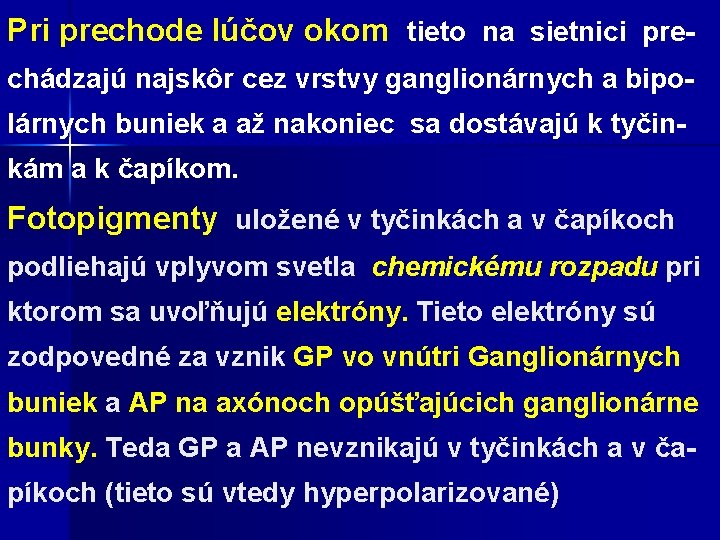 Pri prechode lúčov okom tieto na sietnici prechádzajú najskôr cez vrstvy ganglionárnych a bipolárnych buniek a až nakoniec sa dostávajú k tyčinkám a k čapíkom.

Fotopigmenty uložené v tyčinkách a v čapíkoch podliehajú vplyvom svetla chemickému rozpadu pri ktorom sa uvoľňujú elektróny. Tieto elektróny sú zodpovedné za vznik GP vo vnútri Ganglionárnych buniek a AP na axónoch opúšťajúcich ganglionárne bunky. Teda GP a AP nevznikajú v tyčinkách a v čapíkoch (tieto sú vtedy hyperpolarizované)